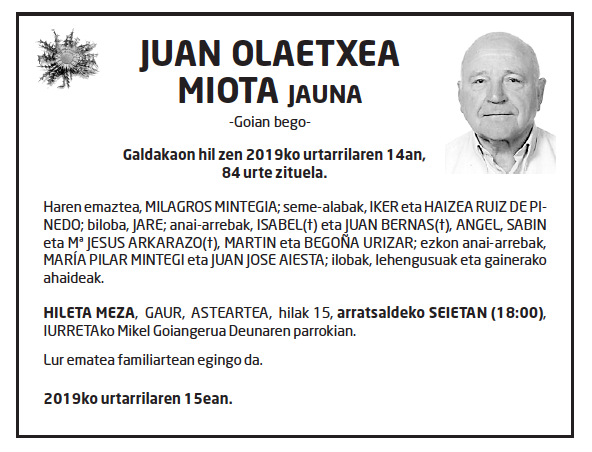 JUAN OLAETXEA MIOTA JAUNA

-Goian bego-

Galdakaon hil zen 2019ko urtarrilaren 14an, 84 urte zituela.

Haren emaztea, MILAGROS MINTEGIA; seme-alabak, IKER eta HAIZEA RUIZ DE PINEDO; biloba, JARE; anai-arrebak, ISABEL(†) eta JUAN BERNAS(†), ANGEL, SABIN eta Mª JESUS ARKARAZO(†), MARTIN eta BEGOÑA URIZAR; ezkon anai-arrebak, MARÍA PILAR MINTEGI eta JUAN JOSE AIESTA; ilobak, lehengusuak eta gainerako ahaideak.

HILETA MEZA, GAUR, ASTEARTEA, hilak 15, arratsaldeko SEIETAN (18:00), IURRETAko Mikel Goiangerua Deunaren parrokian.

Lur ematea familiartean egingo da.

2019ko urtarrilaren 15ean.